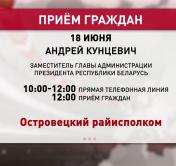 ПРИЁМ ГРАЖДАН

18 ИЮНЯ
АНДРЕЙ КУНЦЕВИЧ

ЗАМЕСТИТЕЛЬ ГЛАВЫ АДМИНИСТРАЦИИ
ПРЕЗИДЕНТА РЕСПУБЛИКИ БЕЛАРУСЬ

10:00-12:00 ПРЯМАЯ ТЕЛЕФОННАЯ ЛИНИЯ
12:00 ПРИЁМ ГРАЖДАН

Островецкий райисполком